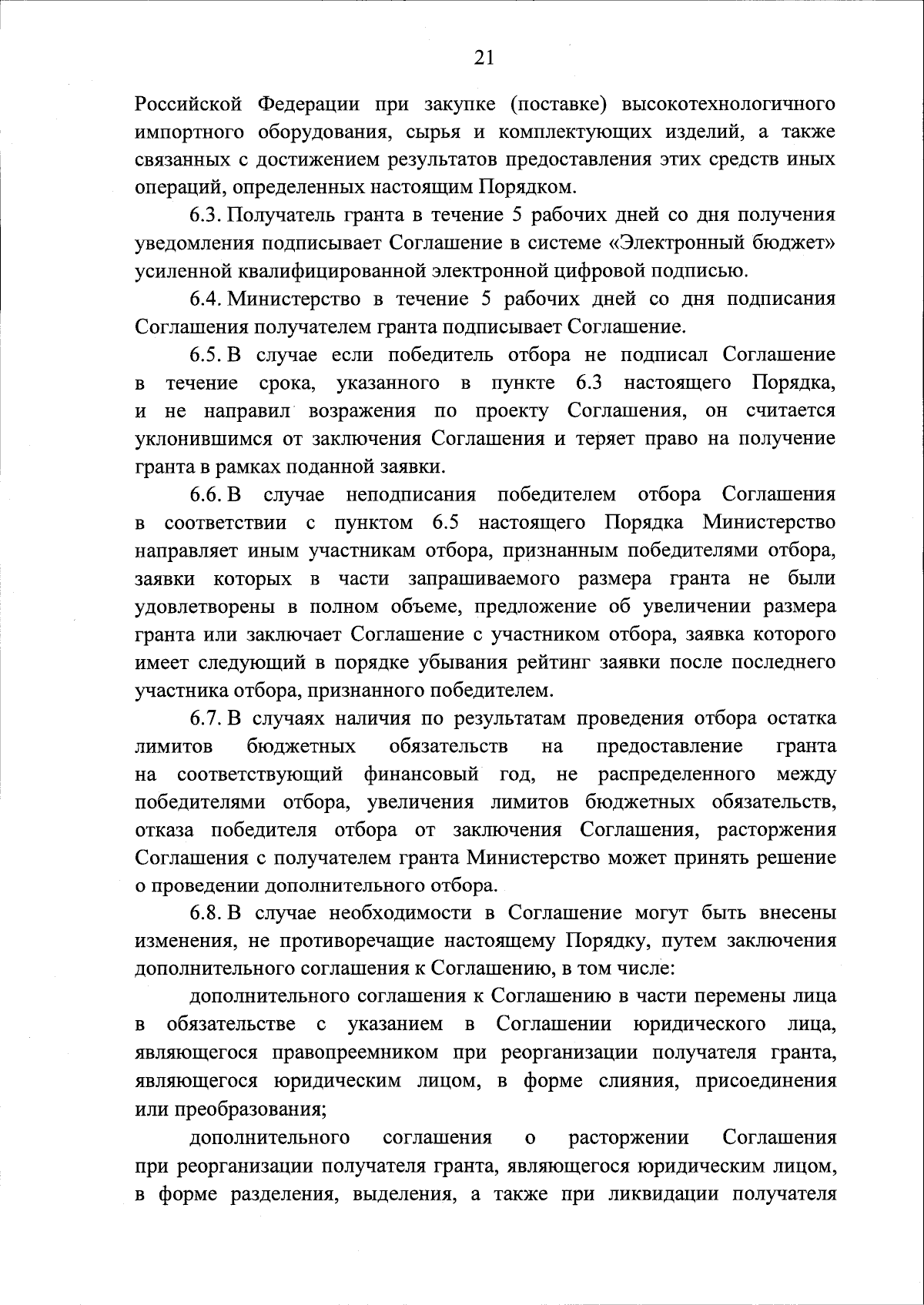 21

Российской Федерации при закупке (поставке) высокотехнологичного импортного оборудования, сырья и комплектующих изделий, а также связанных с достижением результатов предоставления этих средств иных операций, определенных настоящим Порядком.

6.3. Получатель гранта в течение 5 рабочих дней со дня получения уведомления подписывает Соглашение в системе «Электронный бюджет» усиленной квалифицированной электронной цифровой подписью.

6.4. Министерство в течение 5 рабочих дней со дня подписания Соглашения получателем гранта подписывает Соглашение.

6.5. В случае если победитель отбора не подписал Соглашение в течение срока, указанного в пункте 6.3 настоящего Порядка, и не направил возражения по проекту Соглашения, он считается уклонившимся от заключения Соглашения и теряет право на получение гранта в рамках поданной заявки.

6.6. В случае неподписания победителем отбора Соглашения в соответствии с пунктом 6.5 настоящего Порядка Министерство направляет иным участникам отбора, признанным победителями отбора, заявки которых в части запрашиваемого размера гранта не были удовлетворены в полном объеме, предложение об увеличении размера гранта или заключает Соглашение с участником отбора, заявка которого имеет следующий в порядке убывания рейтинг заявки после последнего участника отбора, признанного победителем.

6.7. В случаях наличия по результатам проведения отбора остатка лимитов бюджетных обязательств на предоставление гранта на соответствующий финансовый год, не распределенного между победителями отбора, увеличения лимитов бюджетных обязательств, отказа победителя отбора от заключения Соглашения, расторжения Соглашения с получателем гранта Министерство может принять решение о проведении дополнительного отбора.

6.8. В случае необходимости в Соглашение могут быть внесены изменения, не противоречащие настоящему Порядку, путем заключения дополнительного соглашения к Соглашению, в том числе:

дополнительного соглашения к Соглашению в части перемены лица в обязательстве с указанием в Соглашении юридического лица, являющегося правопреемником при реорганизации получателя гранта, являющегося юридическим лицом, в форме слияния, присоединения или преобразования;

дополнительного соглашения о расторжении Соглашения при реорганизации получателя гранта, являющегося юридическим лицом, в форме разделения, выделения, а также при ликвидации получателя